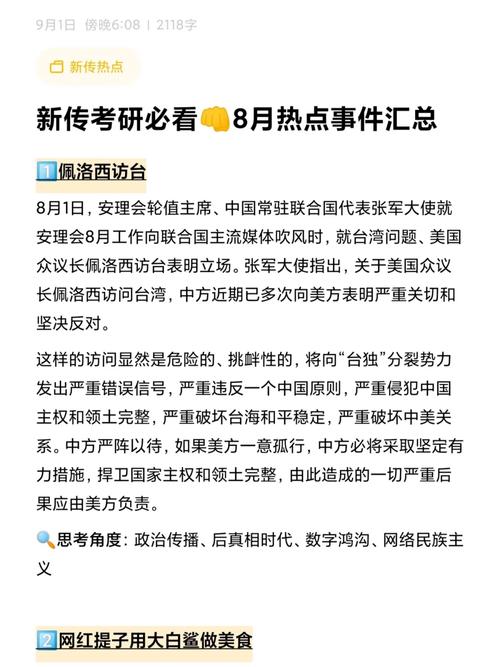 9月1日 傍晚6:08 | 2118字

新传热点

新传考研必看👊8月热点事件汇总

1️⃣佩洛西访台

8月1日，安理会轮值主席、中国常驻联合国代表张军大使就安理会8月工作向联合国主流媒体吹风时，就台湾问题、美国众议长佩洛西访台表明立场。张军大使指出，关于美国众议长佩洛西访问台湾，中方近期已多次向美方表明严重关切和坚决反对。

这样的访问显然是危险的、挑衅性的，将向“台独”分裂势力发出严重错误信号，严重违反一个中国原则，严重侵犯中国主权和领土完整，严重破坏台海和平稳定，严重破坏中美关系。中方严阵以待，如果美方一意孤行，中方必将采取坚定有力措施，捍卫国家主权和领土完整，由此造成的一切严重后果应由美方负责。

🔍思考角度：政治传播、后真相时代、数字鸿沟、网络民族主义

2️⃣网红提子用大白鲨做美食